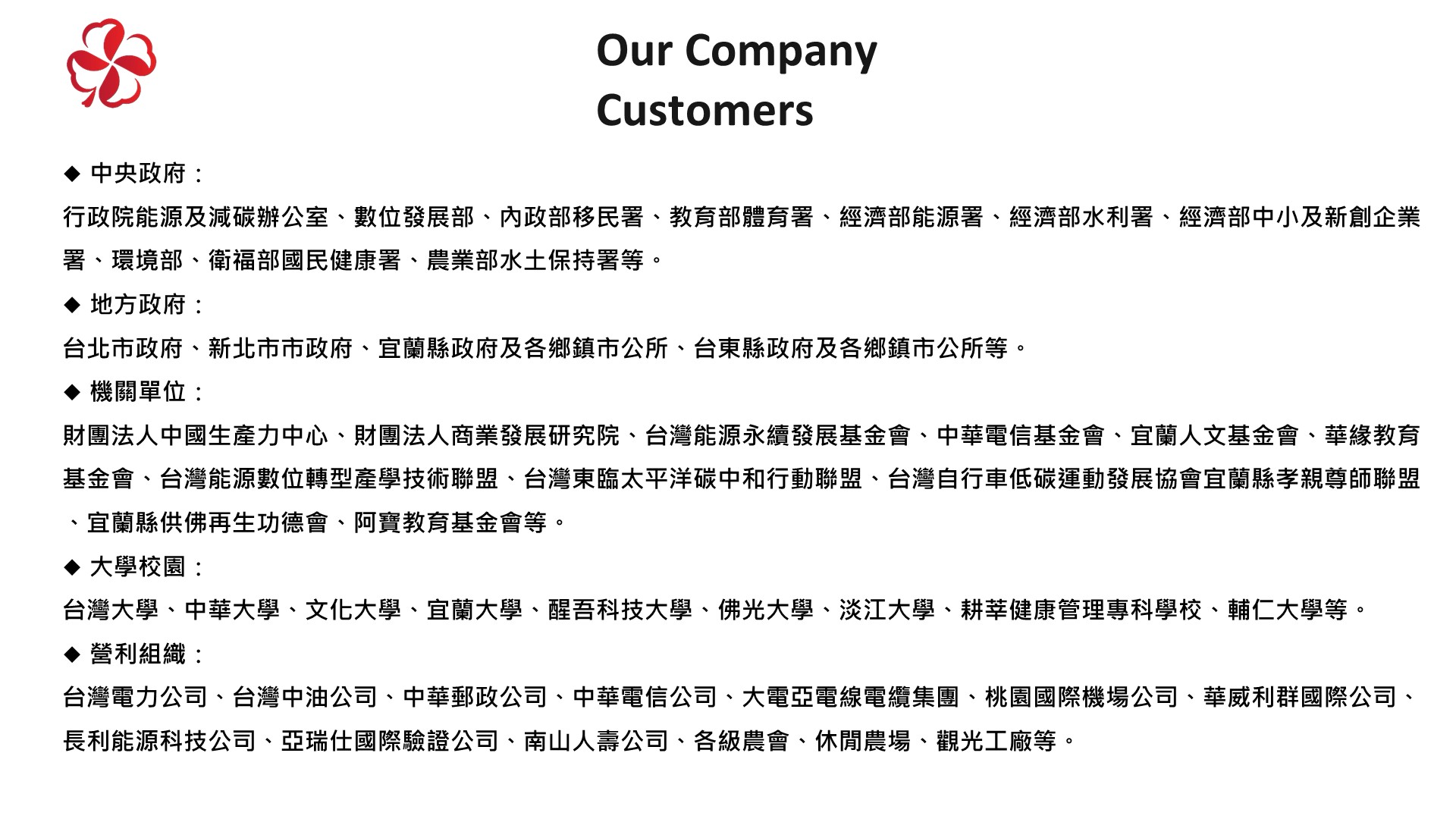 Our Company
Customers

◆ 中央政府：
行政院能源及減碳辦公室、數位發展部、內政部移民署、教育部體育署、經濟部能源署、經濟部水利署、經濟部中小及新創企業署、環境部、衛福部國民健康署、農業部水土保持署等。

◆ 地方政府：
台北市政府、新北市市政府、宜蘭縣政府及各鄉鎮市公所、台東縣政府及各鄉鎮市公所等。

◆ 機關單位：
財團法人中國生產力中心、財團法人商業發展研究院、台灣能源永續發展基金會、中華電信基金會、宜蘭人文基金會、華緣教育基金會、台灣能源數位轉型產學技術聯盟、台灣東臨太平洋碳中和行動聯盟、台灣自行車低碳運動發展協會宜蘭縣孝親尊師聯盟、宜蘭縣供佛再生功德會、阿寶教育基金會等。

◆ 大學校園：
台灣大學、中華大學、文化大學、宜蘭大學、醒吾科技大學、佛光大學、淡江大學、耕莘健康管理專科學校、輔仁大學等。

◆ 營利組織：
台灣電力公司、台灣中油公司、中華郵政公司、中華電信公司、大電亞電線電纜集團、桃園國際機場公司、華威利群國際公司、長利能源科技公司、亞瑞仕國際驗證公司、南山人壽公司、各級農會、休閒農場、觀光工廠等。